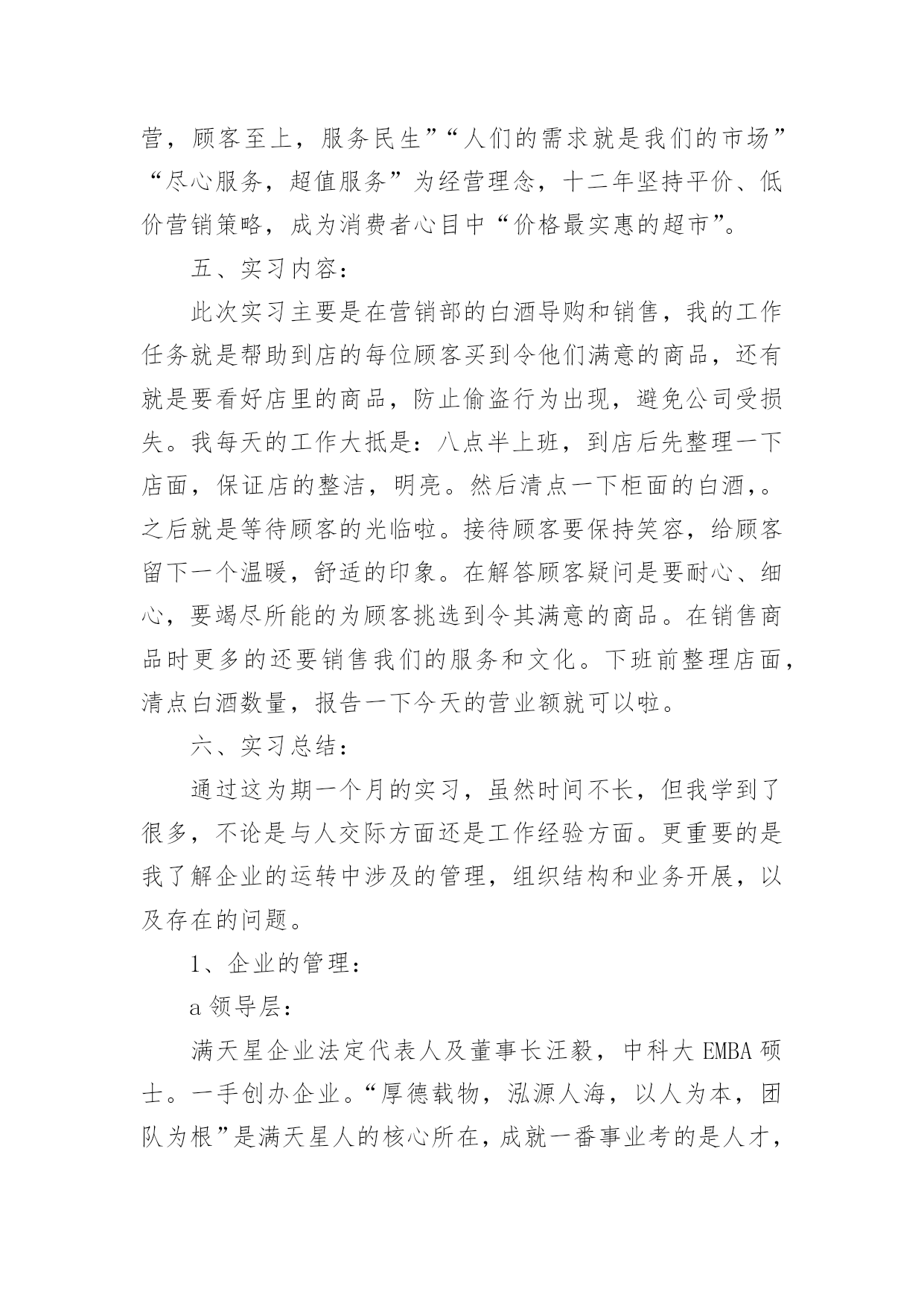 营，顾客至上，服务民生”“人们的需求就是我们的市场”“尽心服务，超值服务”为经营理念，十二年坚持平价、低价营销策略，成为消费者心目中“价格最实惠的超市”。

五、实习内容：

此次实习主要是在营销部的白酒导购和销售，我的工作任务就是帮助到店的每位顾客买到令他们满意的商品，还有就是要看好店里的商品，防止偷盗行为出现，避免公司受损失。我每天的工作大抵是：八点半上班，到店后先整理一下店面，保证店的整洁，明亮。然后清点一下柜面的白酒，。之后就是等待顾客的光临啦。接待顾客要保持笑容，给顾客留下一个温暖，舒适的印象。在解答顾客疑问是要耐心、细心，要竭尽所能的为顾客挑选到令其满意的商品。在销售商品时更多的还要销售我们的服务和文化。下班前整理店面，清点白酒数量，报告一下今天的营业额就可以啦。

六、实习总结：

通过这为期一个月的实习，虽然时间不长，但我学到了很多，不论是与人交际方面还是工作经验方面。更重要的是我了解企业的运转中涉及的管理，组织结构和业务开展，以及存在的问题。

1、企业的管理：

a 领导层：

满天星企业法定代表人及董事长汪毅，中科大 EMBA 硕士。一手创办企业。“厚德载物，泓源人海，以人为本，团队为根”是满天星人的核心所在，成就一番事业考的是人才，